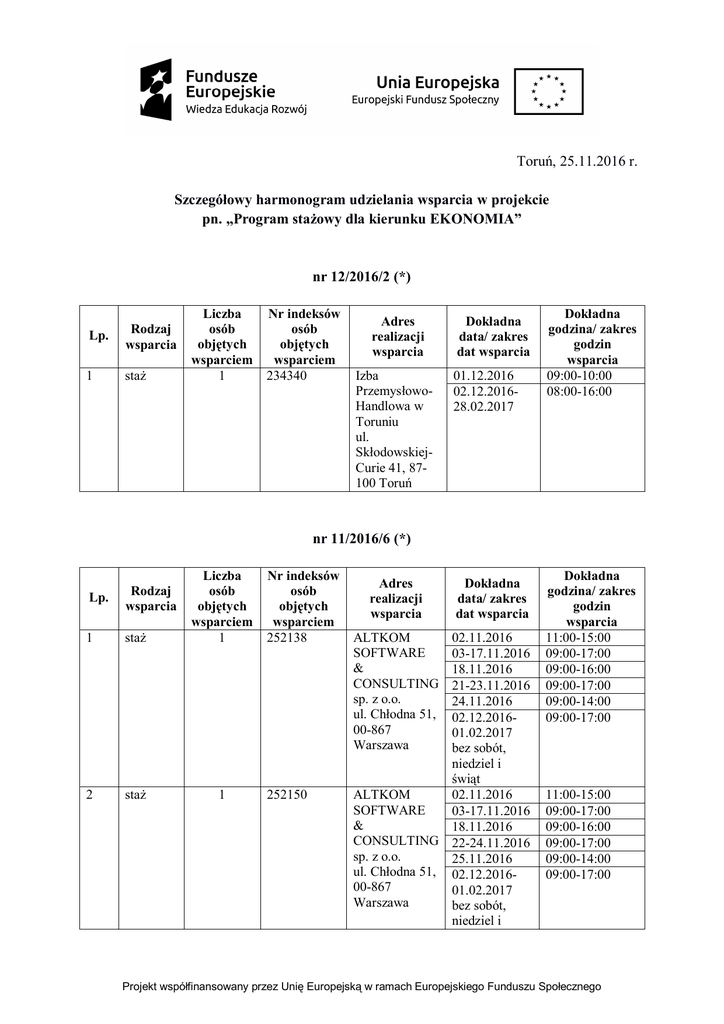 Fundusze Europejskie
Wiedza Edukacja Rozwój

Unia Europejska
Europejski Fundusz Społeczny

Toruń, 25.11.2016 r.

Szczegółowy harmonogram udzielania wsparcia w projekcie pn. „Program stażowy dla kierunku EKONOMIA"

nr 12/2016/2 (*)

| Lp. | Rodzaj wsparcia | Liczba osób objętych wsparciem | Nr indeksów osób objętych wsparciem | Adres realizacji wsparcia | Dokładna data/ zakres dat wsparcia | Dokładna godzina/ zakres godzin wsparcia |
|---|---|---|---|---|---|---|
| 1 | staż | 1 | 234340 | Izba Przemysłowo-Handlowa w Toruniu ul. Skłodowskiej-Curie 41, 87-100 Toruń | 01.12.2016 | 09:00-10:00 |
| | | | | | 02.12.2016-28.02.2017 | 08:00-16:00 |

nr 11/2016/6 (*)

| Lp. | Rodzaj wsparcia | Liczba osób objętych wsparciem | Nr indeksów osób objętych wsparciem | Adres realizacji wsparcia | Dokładna data/ zakres dat wsparcia | Dokładna godzina/ zakres godzin wsparcia |
|---|---|---|---|---|---|---|
| 1 | staż | 1 | 252138 | ALTKOM SOFTWARE & CONSULTING sp. z o.o. ul. Chłodna 51, 00-867 Warszawa | 02.11.2016 | 11:00-15:00 |
| | | | | | 03-17.11.2016 | 09:00-17:00 |
| | | | | | 18.11.2016 | 09:00-16:00 |
| | | | | | 21-23.11.2016 | 09:00-17:00 |
| | | | | | 24.11.2016 | 09:00-14:00 |
| | | | | | 02.12.2016-01.02.2017 bez sobót, niedziel i świąt | 09:00-17:00 |
| 2 | staż | 1 | 252150 | ALTKOM SOFTWARE & CONSULTING sp. z o.o. ul. Chłodna 51, 00-867 Warszawa | 02.11.2016 | 11:00-15:00 |
| | | | | | 03-17.11.2016 | 09:00-17:00 |
| | | | | | 18.11.2016 | 09:00-16:00 |
| | | | | | 22-24.11.2016 | 09:00-17:00 |
| | | | | | 25.11.2016 | 09:00-14:00 |
| | | | | | 02.12.2016-01.02.2017 bez sobót, niedziel i | 09:00-17:00 |

Projekt współfinansowany przez Unię Europejską w ramach Europejskiego Funduszu Społecznego